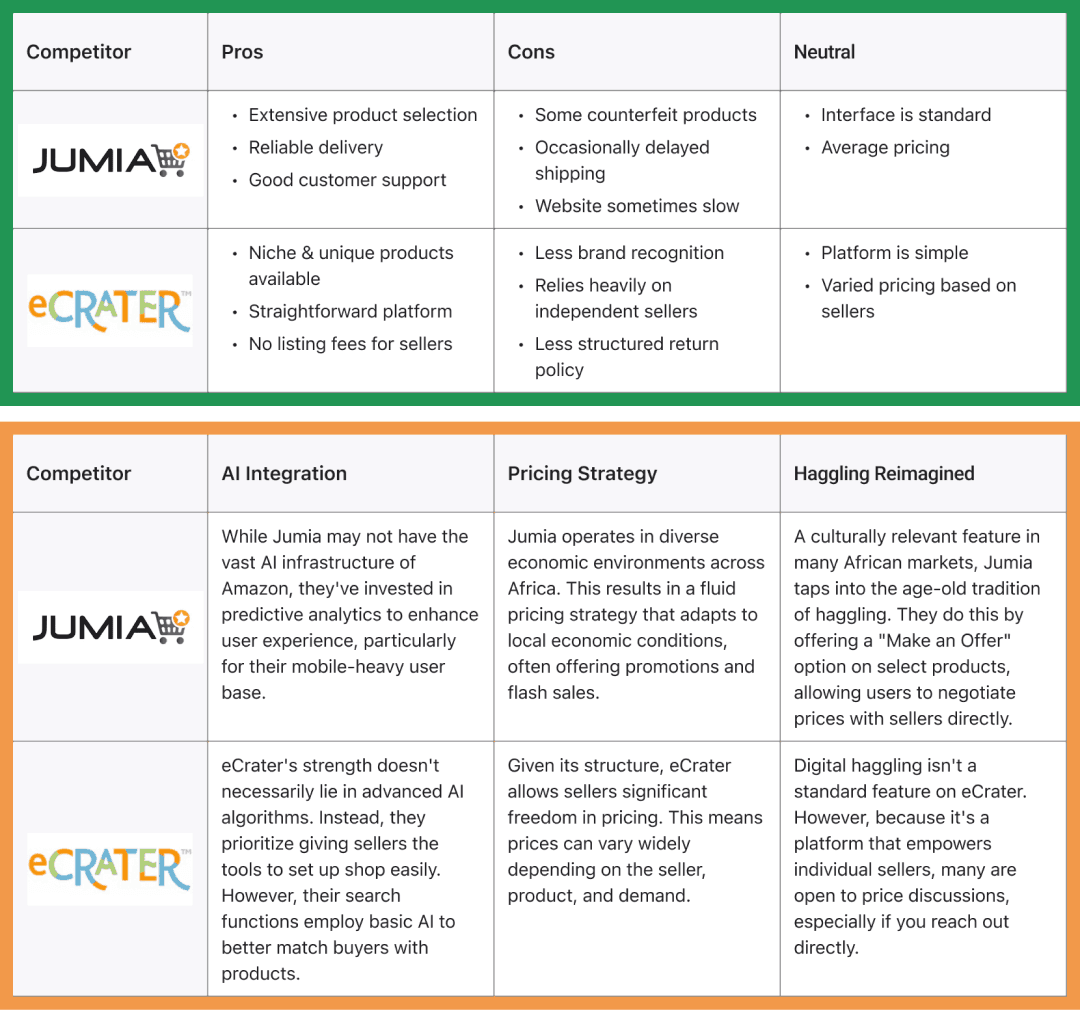 | Competitor | Pros | Cons | Neutral |
|---|---|---|---|
| JUMIA | • Extensive product selection • Reliable delivery • Good customer support | • Some counterfeit products • Occasionally delayed shipping • Website sometimes slow | • Interface is standard • Average pricing |
| eCRATER™ | • Niche & unique products available • Straightforward platform • No listing fees for sellers | • Less brand recognition • Relies heavily on independent sellers • Less structured return policy | • Platform is simple • Varied pricing based on sellers |

| Competitor | AI Integration | Pricing Strategy | Haggling Reimagined |
|---|---|---|---|
| JUMIA | While Jumia may not have the vast AI infrastructure of Amazon, they've invested in predictive analytics to enhance user experience, particularly for their mobile-heavy user base. | Jumia operates in diverse economic environments across Africa. This results in a fluid pricing strategy that adapts to local economic conditions, often offering promotions and flash sales. | A culturally relevant feature in many African markets, Jumia taps into the age-old tradition of haggling. They do this by offering a "Make an Offer" option on select products, allowing users to negotiate prices with sellers directly. |
| eCRATER™ | eCrater's strength doesn't necessarily lie in advanced AI algorithms. Instead, they prioritize giving sellers the tools to set up shop easily. However, their search functions employ basic AI to better match buyers with products. | Given its structure, eCrater allows sellers significant freedom in pricing. This means prices can vary widely depending on the seller, product, and demand. | Digital haggling isn't a standard feature on eCrater. However, because it's a platform that empowers individual sellers, many are open to price discussions, especially if you reach out directly. |